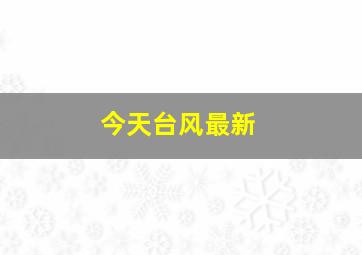 今天台风最新